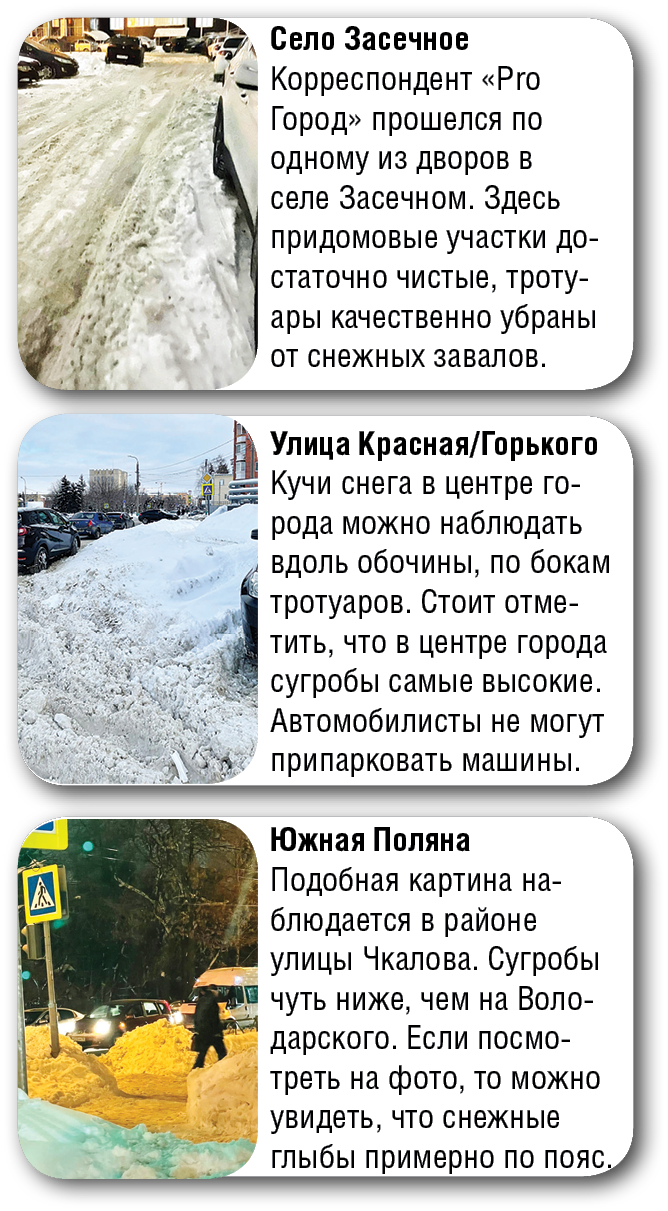 Село Засечное
Корреспондент «Pro Город» прошелся по одному из дворов в селе Засечном. Здесь придомовые участки достаточно чистые, тротуары качественно убраны от снежных завалов.

Улица Красная/Горького
Кучи снега в центре города можно наблюдать вдоль обочины, по бокам тротуаров. Стоит отметить, что в центре города сугробы самые высокие. Автомобилисты не могут припарковать машины.

Южная Поляна
Подобная картина наблюдается в районе улицы Чкалова. Сугробы чуть ниже, чем на Володарского. Если посмотреть на фото, то можно увидеть, что снежные глыбы примерно по пояс.